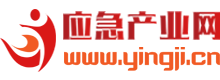 应急产业网
www.yingji.cn